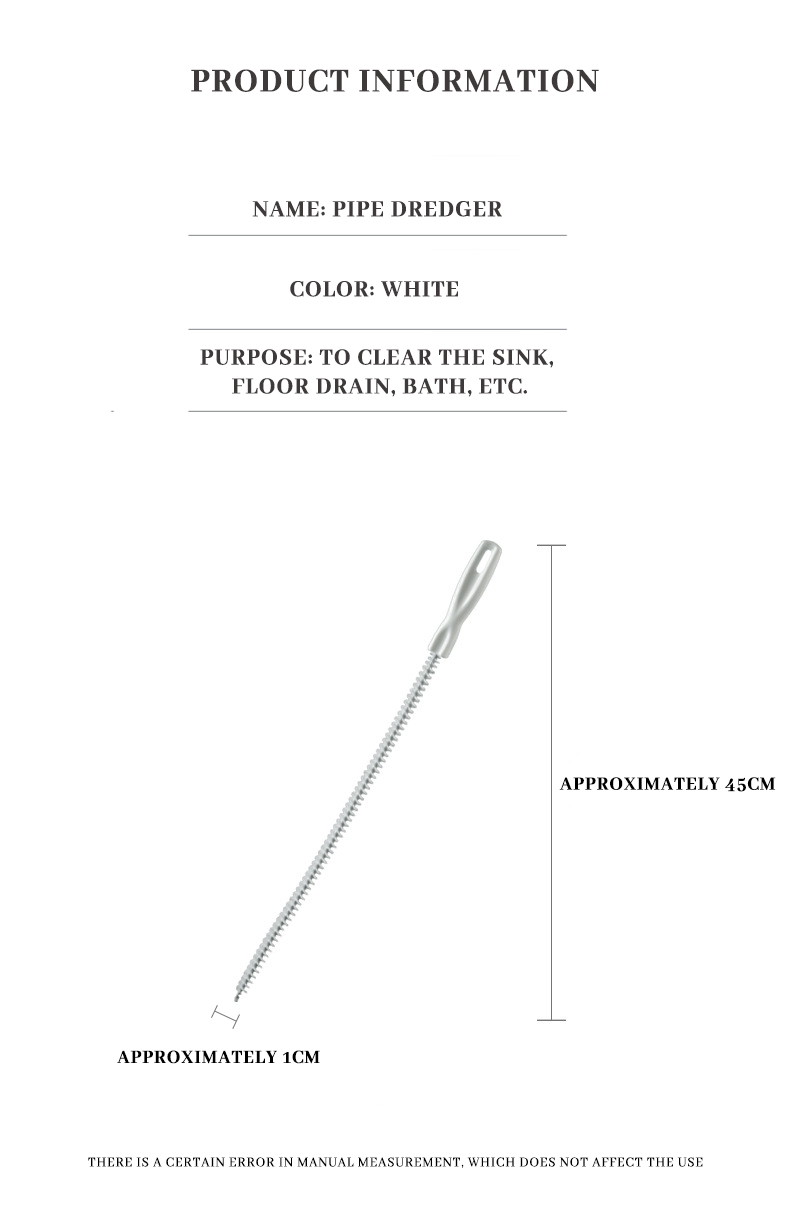 PRODUCT INFORMATION

NAME: PIPE DREDGER

COLOR: WHITE

PURPOSE: TO CLEAR THE SINK, FLOOR DRAIN, BATH, ETC.

APPROXIMATELY 45CM

APPROXIMATELY 1CM

THERE IS A CERTAIN ERROR IN MANUAL MEASUREMENT, WHICH DOES NOT AFFECT THE USE